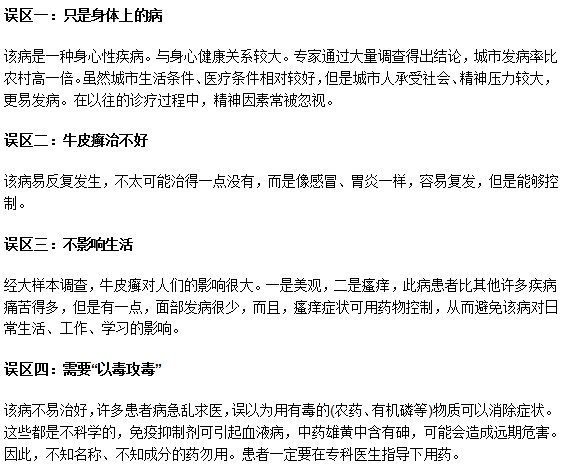 误区一：只是身体上的病

该病是一种身心性疾病。与身心健康关系较大。专家通过大量调查得出结论，城市发病率比农村高一倍。虽然城市生活条件、医疗条件相对较好，但是城市人承受社会、精神压力较大，更易发病。在以往的诊疗过程中，精神因素常被忽视。

误区二：牛皮癣治不好

该病易反复发生，不太可能治得一点没有，而是像感冒、胃炎一样，容易复发，但是能够控制。

误区三：不影响生活

经大样本调查，牛皮癣对人们的影响很大。一是美观，二是瘙痒，此病患者比其他许多疾病痛苦得多，但是有一点，面部发病很少，而且，瘙痒症状可用药物控制，从而避免该病对日常生活、工作、学习的影响。

误区四：需要“以毒攻毒”

该病不易治好，许多患者病急乱求医，误以为用有毒的(农药、有机磷等)物质可以消除症状。这些都是不科学的，免疫抑制剂可引起血液病，中药雄黄中含有砷，可能会造成远期危害。因此，不知名称、不知成分的药勿用。患者一定要在专科医生指导下用药。